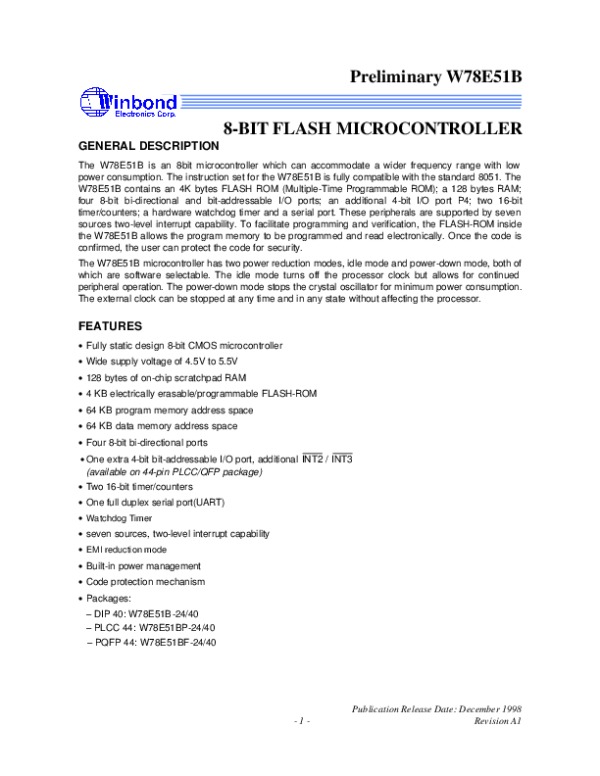 Preliminary W78E51B

Winbond
Electronics Corp.

8-BIT FLASH MICROCONTROLLER

GENERAL DESCRIPTION

The W78E51B is an 8bit microcontroller which can accommodate a wider frequency range with low power consumption. The instruction set for the W78E51B is fully compatible with the standard 8051. The W78E51B contains an 4K bytes FLASH ROM (Multiple-Time Programmable ROM); a 128 bytes RAM; four 8-bit bi-directional and bit-addressable I/O ports; an additional 4-bit I/O port P4; two 16-bit timer/counters; a hardware watchdog timer and a serial port. These peripherals are supported by seven sources two-level interrupt capability. To facilitate programming and verification, the FLASH-ROM inside the W78E51B allows the program memory to be programmed and read electronically. Once the code is confirmed, the user can protect the code for security.

The W78E51B microcontroller has two power reduction modes, idle mode and power-down mode, both of which are software selectable. The idle mode turns off the processor clock but allows for continued peripheral operation. The power-down mode stops the crystal oscillator for minimum power consumption. The external clock can be stopped at any time and in any state without affecting the processor.

FEATURES

• Fully static design 8-bit CMOS microcontroller
• Wide supply voltage of 4.5V to 5.5V
• 128 bytes of on-chip scratchpad RAM
• 4 KB electrically erasable/programmable FLASH-ROM
• 64 KB program memory address space
• 64 KB data memory address space
• Four 8-bit bi-directional ports
• One extra 4-bit bit-addressable I/O port, additional $\overline{INT2}$ / $\overline{INT3}$ (available on 44-pin PLCC/QFP package)
• Two 16-bit timer/counters
• One full duplex serial port(UART)
• Watchdog Timer
• seven sources, two-level interrupt capability
• EMI reduction mode
• Built-in power management
• Code protection mechanism
• Packages:
– DIP 40: W78E51B-24/40
– PLCC 44: W78E51BP-24/40
– PQFP 44: W78E51BF-24/40

Publication Release Date: December 1998
- 1 -
Revision A1